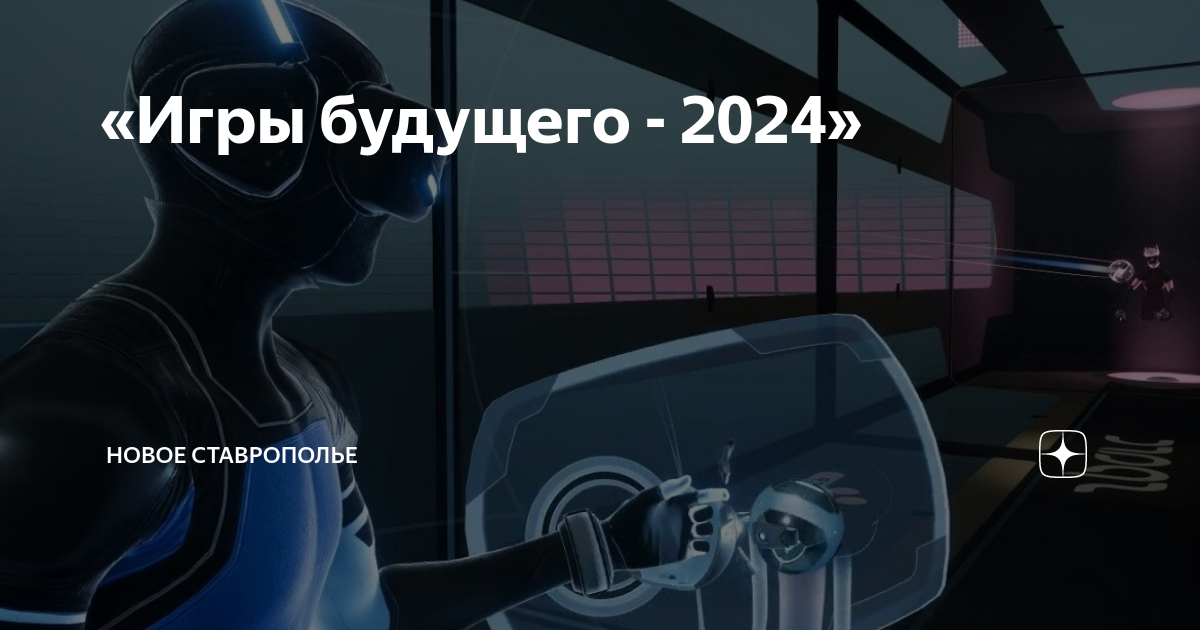 «Игры будущего - 2024»

НОВОЕ СТАВРОПОЛЬЕ